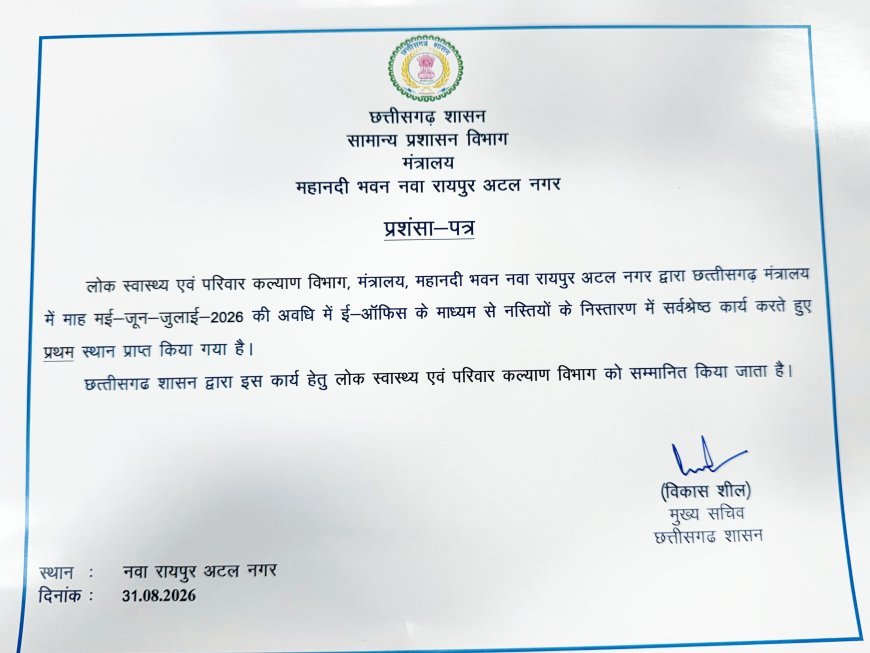 छत्तीसगढ़ शासन
सामान्य प्रशासन विभाग
मंत्रालय
महानदी भवन नवा रायपुर अटल नगर

प्रशंसा–पत्र

लोक स्वास्थ्य एवं परिवार कल्याण विभाग, मंत्रालय, महानदी भवन नवा रायपुर अटल नगर द्वारा छत्तीसगढ़ मंत्रालय में माह मई–जून–जुलाई–2026 की अवधि में ई–ऑफिस के माध्यम से नस्तियों के निस्तारण में सर्वश्रेष्ठ कार्य करते हुए प्रथम स्थान प्राप्त किया गया है।

छत्तीसगढ शासन द्वारा इस कार्य हेतु लोक स्वास्थ्य एवं परिवार कल्याण विभाग को सम्मानित किया जाता है।

(विकास शील)
मुख्य सचिव
छत्तीसगढ शासन

स्थान : नवा रायपुर अटल नगर
दिनांक : 31.08.2026